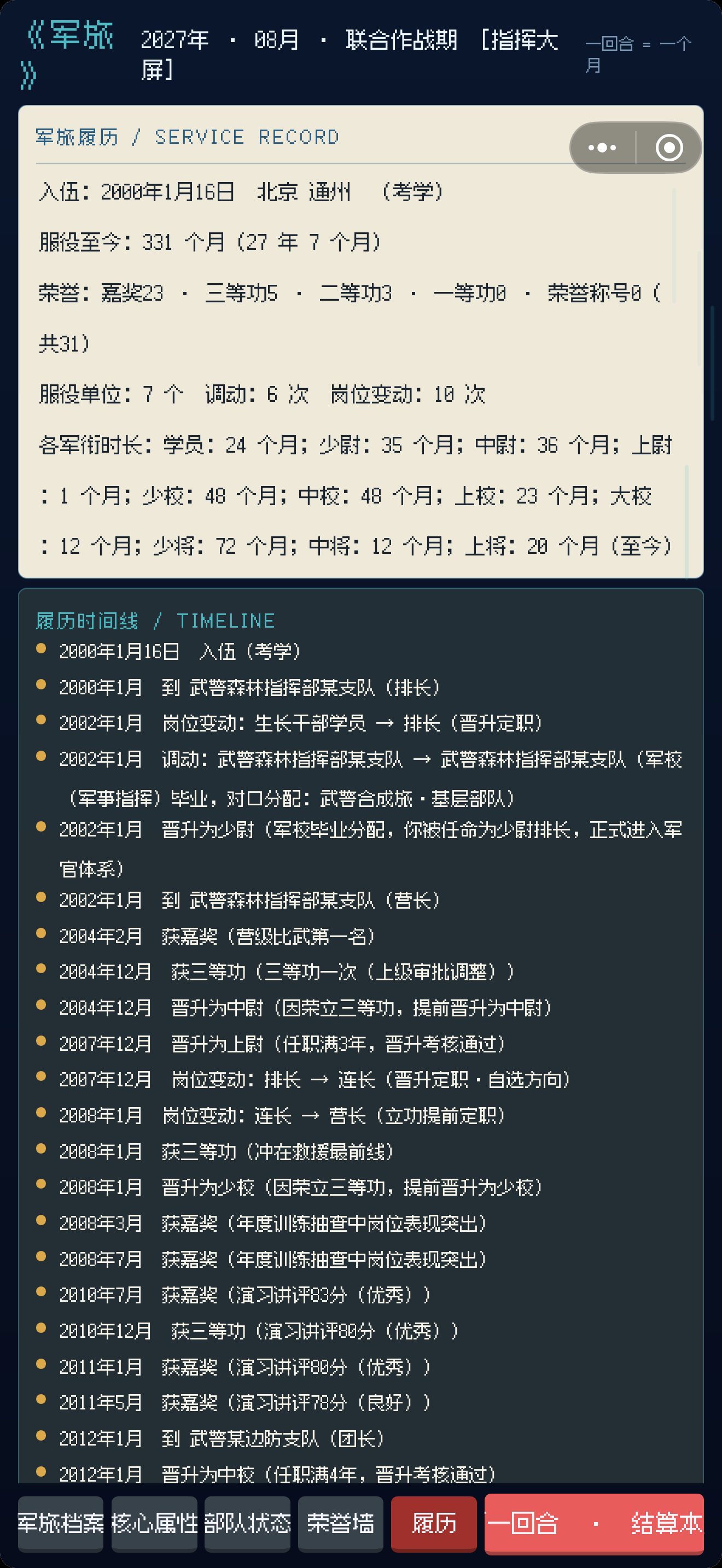 《军旅》 2027年 · 08月 · 联合作战期 [指挥大屏] 一回合 = 一个月

军旅履历 / SERVICE RECORD

入伍：2000年1月16日 北京 通州 （考学）

服役至今：331 个月（27 年 7 个月）

荣誉：嘉奖23 · 三等功5 · 二等功3 · 一等功0 · 荣誉称号0（共31）

服役单位：7 个 调动：6 次 岗位变动：10 次

各军衔时长：学员：24 个月；少尉：35 个月；中尉：36 个月；上尉：1 个月；少校：48 个月；中校：48 个月；上校：23 个月；大校：12 个月；少将：72 个月；中将：12 个月；上将：20 个月（至今）

履历时间线 / TIMELINE

2000年1月16日 入伍（考学）
2000年1月 到 武警森林指挥部某支队（排长）
2002年1月 岗位变动：生长干部学员 → 排长（晋升定职）
2002年1月 调动：武警森林指挥部某支队 → 武警森林指挥部某支队（军校（军事指挥）毕业，对口分配：武警合成旅·基层部队）
2002年1月 晋升为少尉（军校毕业分配，你被任命为少尉排长，正式进入军官体系）
2002年1月 到 武警森林指挥部某支队（营长）
2004年2月 获嘉奖（营级比武第一名）
2004年12月 获三等功（三等功一次（上级审批调整））
2004年12月 晋升为中尉（因荣立三等功，提前晋升为中尉）
2007年12月 晋升为上尉（任职满3年，晋升考核通过）
2007年12月 岗位变动：排长 → 连长（晋升定职·自选方向）
2008年1月 岗位变动：连长 → 营长（立功提前定职）
2008年1月 获三等功（冲在救援最前线）
2008年1月 晋升为少校（因荣立三等功，提前晋升为少校）
2008年3月 获嘉奖（年度训练抽查中岗位表现突出）
2008年7月 获嘉奖（年度训练抽查中岗位表现突出）
2010年7月 获嘉奖（演习讲评83分（优秀））
2010年12月 获三等功（演习讲评80分（优秀））
2011年1月 获嘉奖（演习讲评80分（优秀））
2011年5月 获嘉奖（演习讲评78分（良好））
2012年1月 到 武警某边防支队（团长）
2012年1月 晋升为中校（任职满4年，晋升考核通过）

军旅档案 核心属性 部队状态 荣誉墙 履历 一回合 · 结算本